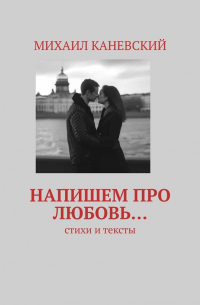 МИХАИЛ КАНЕВСКИЙ

НАПИШЕМ ПРО ЛЮБОВЬ…

стихи и тексты